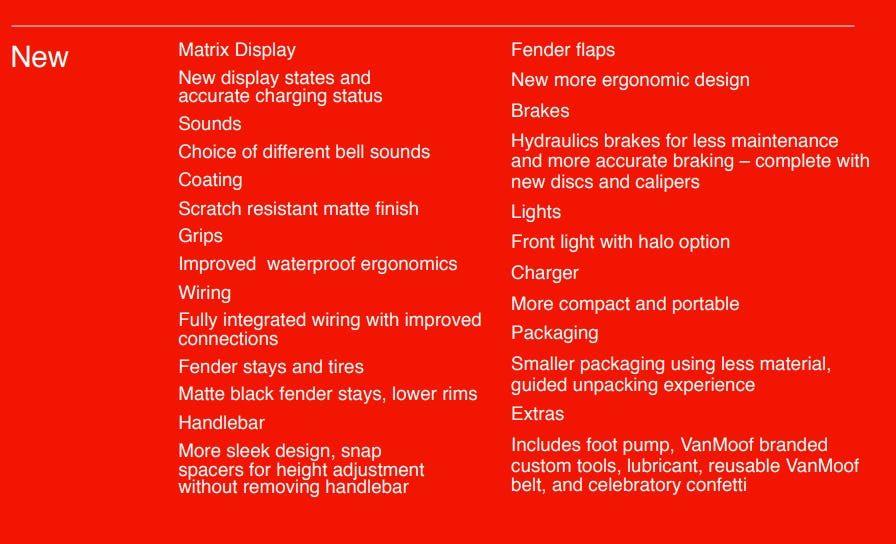 New

Matrix Display

New display states and accurate charging status

Sounds

Choice of different bell sounds

Coating

Scratch resistant matte finish

Grips

Improved  waterproof ergonomics

Wiring

Fully integrated wiring with improved connections

Fender stays and tires

Matte black fender stays, lower rims

Handlebar

More sleek design, snap spacers for height adjustment without removing handlebar

Fender flaps

New more ergonomic design

Brakes

Hydraulics brakes for less maintenance and more accurate braking – complete with new discs and calipers

Lights

Front light with halo option

Charger

More compact and portable

Packaging

Smaller packaging using less material, guided unpacking experience

Extras

Includes foot pump, VanMoof branded custom tools, lubricant, reusable VanMoof belt, and celebratory confetti